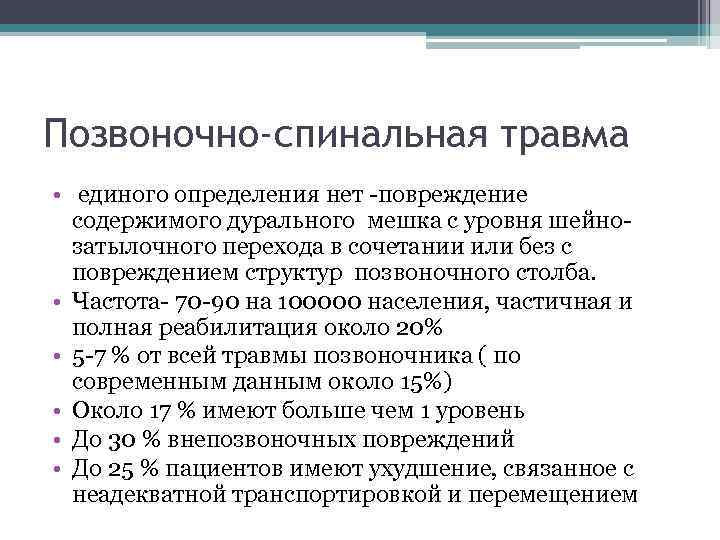 Позвоночно-спинальная травма

• единого определения нет -повреждение содержимого дурального мешка с уровня шейно-затылочного перехода в сочетании или без с повреждением структур позвоночного столба.
• Частота- 70-90 на 100000 населения, частичная и полная реабилитация около 20%
• 5-7 % от всей травмы позвоночника ( по современным данным около 15%)
• Около 17 % имеют больше чем 1 уровень
• До 30 % внепозвоночных повреждений
• До 25 % пациентов имеют ухудшение, связанное с неадекватной транспортировкой и перемещением